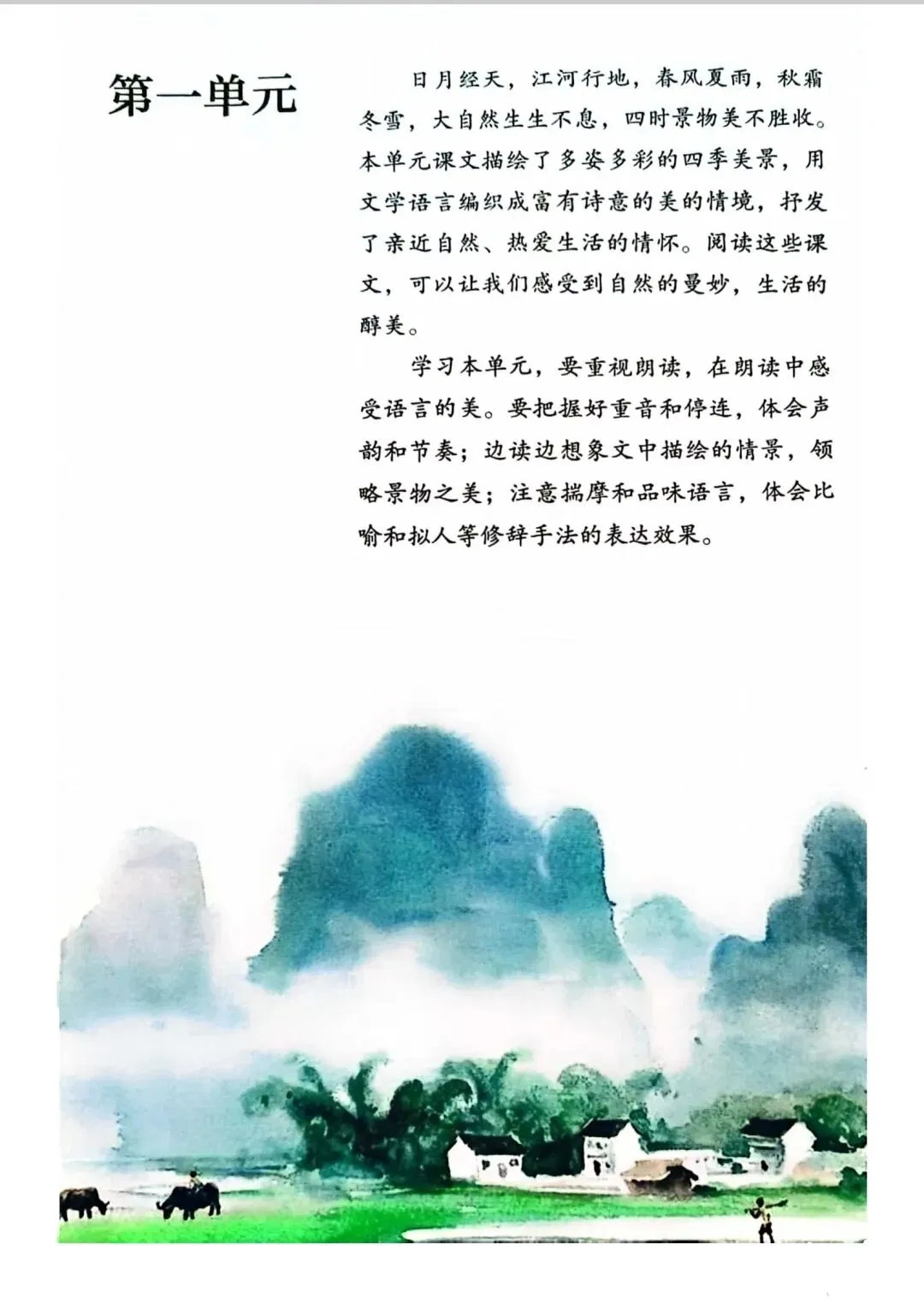 第一单元

日月经天，江河行地，春风夏雨，秋霜冬雪，大自然生生不息，四时景物美不胜收。本单元课文描绘了多姿多彩的四季美景，用文学语言编织成富有诗意的美的情境，抒发了亲近自然、热爱生活的情怀。阅读这些课文，可以让我们感受到自然的曼妙，生活的醇美。

学习本单元，要重视朗读，在朗读中感受语言的美。要把握好重音和停连，体会声韵和节奏；边读边想象文中描绘的情景，领略景物之美；注意揣摩和品味语言，体会比喻和拟人等修辞手法的表达效果。